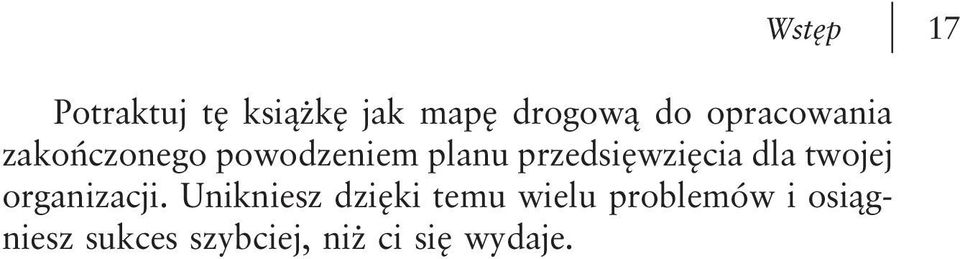 Wstęp 17

Potraktuj tę książkę jak mapę drogową do opracowania zakończonego powodzeniem planu przedsięwzięcia dla twojej organizacji. Unikniesz dzięki temu wielu problemów i osiągniesz sukces szybciej, niż ci się wydaje.